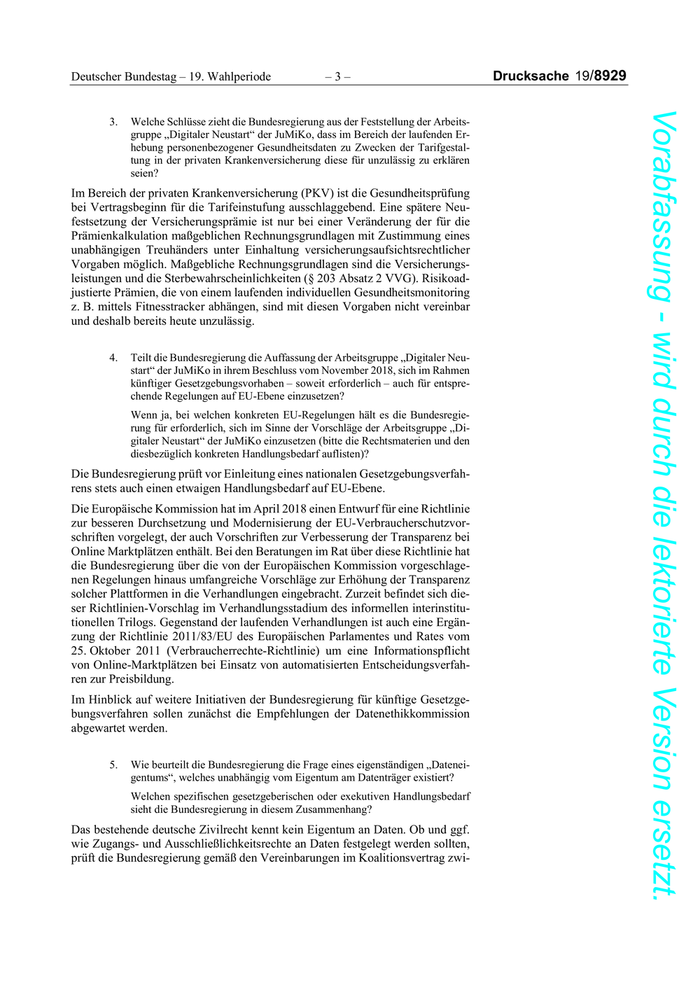 Deutscher Bundestag – 19. Wahlperiode – 3 – Drucksache 19/8929

3. Welche Schlüsse zieht die Bundesregierung aus der Feststellung der Arbeitsgruppe „Digitaler Neustart“ der JuMiKo, dass im Bereich der laufenden Erhebung personenbezogener Gesundheitsdaten zu Zwecken der Tarifgestaltung in der privaten Krankenversicherung diese für unzulässig zu erklären seien?

Im Bereich der privaten Krankenversicherung (PKV) ist die Gesundheitsprüfung bei Vertragsbeginn für die Tarifeinstufung ausschlaggebend. Eine spätere Neufestsetzung der Versicherungsprämie ist nur bei einer Veränderung der für die Prämienkalkulation maßgeblichen Rechnungsgrundlagen mit Zustimmung eines unabhängigen Treuhänders unter Einhaltung versicherungsaufsichtsrechtlicher Vorgaben möglich. Maßgebliche Rechnungsgrundlagen sind die Versicherungsleistungen und die Sterbewahrscheinlichkeiten (§ 203 Absatz 2 VVG). Risikoadjustierte Prämien, die von einem laufenden individuellen Gesundheitsmonitoring z. B. mittels Fitnesstracker abhängen, sind mit diesen Vorgaben nicht vereinbar und deshalb bereits heute unzulässig.

4. Teilt die Bundesregierung die Auffassung der Arbeitsgruppe „Digitaler Neustart“ der JuMiKo in ihrem Beschluss vom November 2018, sich im Rahmen künftiger Gesetzgebungsvorhaben – soweit erforderlich – auch für entsprechende Regelungen auf EU-Ebene einzusetzen?

Wenn ja, bei welchen konkreten EU-Regelungen hält es die Bundesregierung für erforderlich, sich im Sinne der Vorschläge der Arbeitsgruppe „Digitaler Neustart“ der JuMiKo einzusetzen (bitte die Rechtsmaterien und den diesbezüglich konkreten Handlungsbedarf auflisten)?

Die Bundesregierung prüft vor Einleitung eines nationalen Gesetzgebungsverfahrens stets auch einen etwaigen Handlungsbedarf auf EU-Ebene.

Die Europäische Kommission hat im April 2018 einen Entwurf für eine Richtlinie zur besseren Durchsetzung und Modernisierung der EU-Verbraucherschutzvorschriften vorgelegt, der auch Vorschriften zur Verbesserung der Transparenz bei Online Marktplätzen enthält. Bei den Beratungen im Rat über diese Richtlinie hat die Bundesregierung über die von der Europäischen Kommission vorgeschlagenen Regelungen hinaus umfangreiche Vorschläge zur Erhöhung der Transparenz solcher Plattformen in die Verhandlungen eingebracht. Zurzeit befindet sich dieser Richtlinien-Vorschlag im Verhandlungsstadium des informellen interinstitutionellen Trilogs. Gegenstand der laufenden Verhandlungen ist auch eine Ergänzung der Richtlinie 2011/83/EU des Europäischen Parlamentes und Rates vom 25. Oktober 2011 (Verbraucherrechte-Richtlinie) um eine Informationspflicht von Online-Marktplätzen bei Einsatz von automatisierten Entscheidungsverfahren zur Preisbildung.

Im Hinblick auf weitere Initiativen der Bundesregierung für künftige Gesetzgebungsverfahren sollen zunächst die Empfehlungen der Datenethikkommission abgewartet werden.

5. Wie beurteilt die Bundesregierung die Frage eines eigenständigen „Dateneigentums“, welches unabhängig vom Eigentum am Datenträger existiert?

Welchen spezifischen gesetzgeberischen oder exekutiven Handlungsbedarf sieht die Bundesregierung in diesem Zusammenhang?

Das bestehende deutsche Zivilrecht kennt kein Eigentum an Daten. Ob und ggf. wie Zugangs- und Ausschließlichkeitsrechte an Daten festgelegt werden sollten, prüft die Bundesregierung gemäß den Vereinbarungen im Koalitionsvertrag zwi-

Vorabfassung - wird durch die lektorierte Version ersetzt.